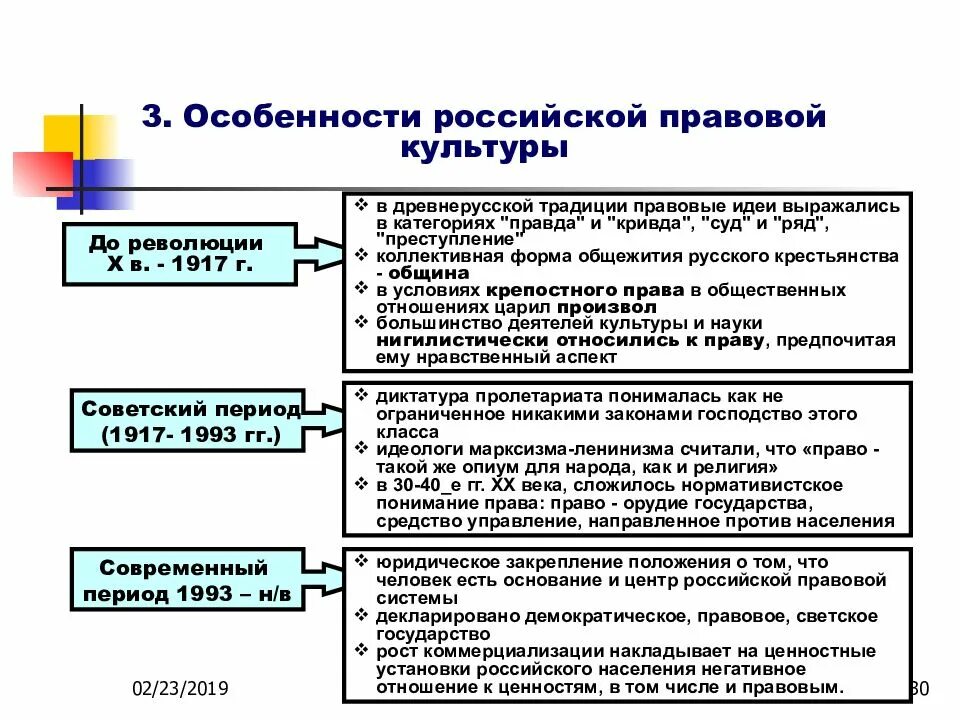 3. Особенности российской правовой культуры

До революции
X в. - 1917 г.

❖ в древнерусской традиции правовые идеи выражались в категориях "правда" и "кривда", "суд" и "ряд", "преступление"
❖ коллективная форма общежития русского крестьянства - община
❖ в условиях крепостного права в общественных отношениях царил произвол
❖ большинство деятелей культуры и науки нигилистически относились к праву, предпочитая ему нравственный аспект

Советский период
(1917- 1993 гг.)

❖ диктатура пролетариата понималась как не ограниченное никакими законами господство этого класса
❖ идеологи марксизма-ленинизма считали, что «право - такой же опиум для народа, как и религия»
❖ в 30-40_е гг. XX века, сложилось нормативистское понимание права: право - орудие государства, средство управление, направленное против населения

Современный
период 1993 – н/в

❖ юридическое закрепление положения о том, что человек есть основание и центр российской правовой системы
❖ декларировано демократическое, правовое, светское государство
❖ рост коммерциализации накладывает на ценностные установки российского населения негативное отношение к ценностям, в том числе и правовым.

02/23/2019

30